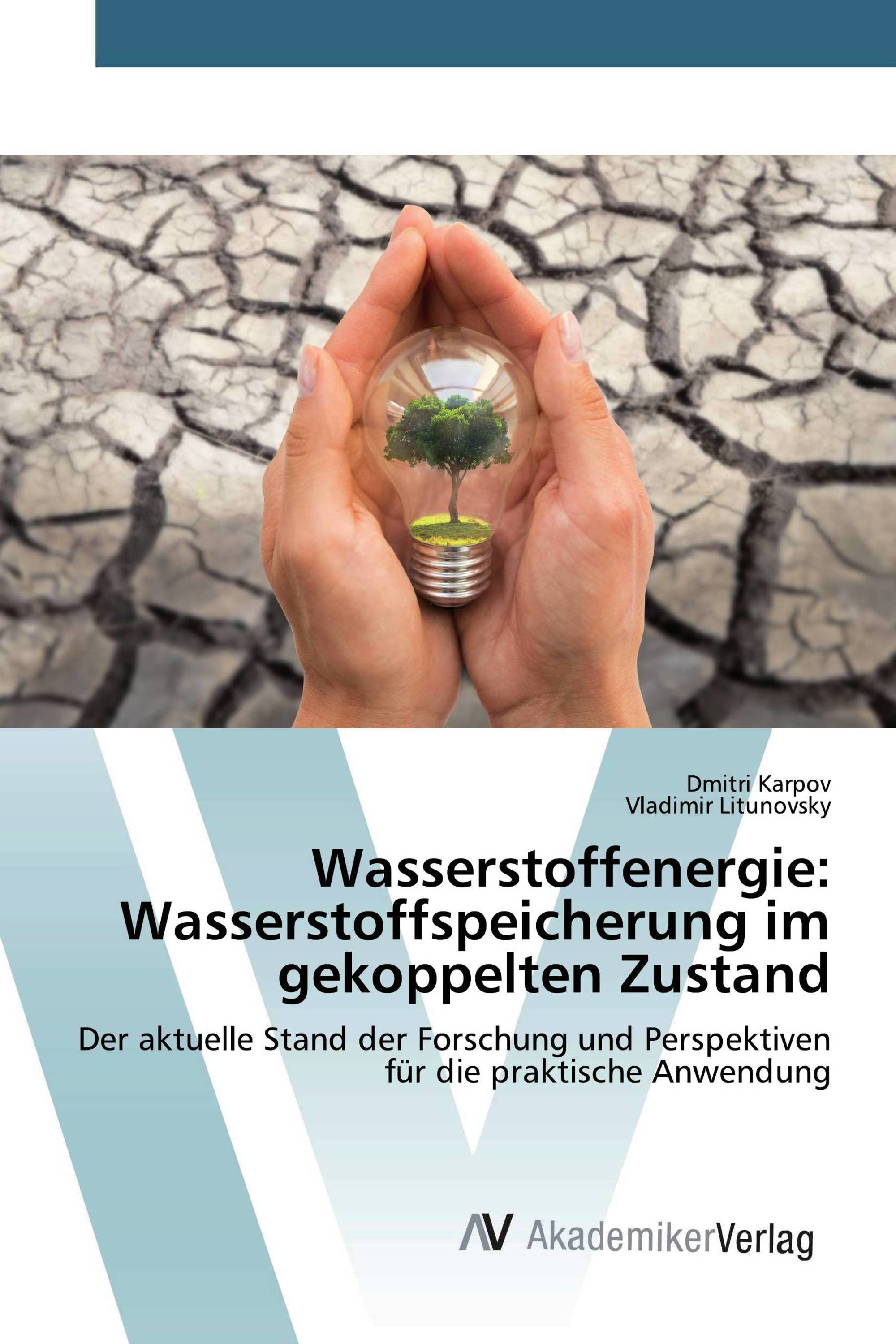 Dmitri Karpov
Vladimir Litunovsky

Wasserstoffenergie: Wasserstoffspeicherung im gekoppelten Zustand

Der aktuelle Stand der Forschung und Perspektiven für die praktische Anwendung

AV AkademikerVerlag